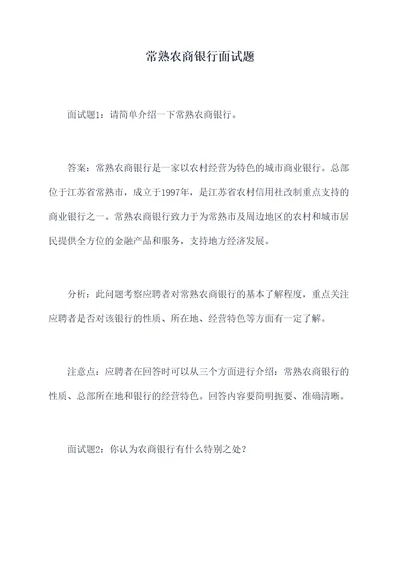 常熟农商银行面试题

面试题1：请简单介绍一下常熟农商银行。

答案：常熟农商银行是一家以农村经营为特色的城市商业银行。总部位于江苏省常熟市，成立于1997年，是江苏省农村信用社改制重点支持的商业银行之一。常熟农商银行致力于为常熟市及周边地区的农村和城市居民提供全方位的金融产品和服务，支持地方经济发展。

分析：此问题考察应聘者对常熟农商银行的基本了解程度，重点关注应聘者是否对该银行的性质、所在地、经营特色等方面有一定了解。

注意点：应聘者在回答时可以从三个方面进行介绍：常熟农商银行的性质、总部所在地和银行的经营特色。回答内容要简明扼要、准确清晰。

面试题2：你认为农商银行有什么特别之处？